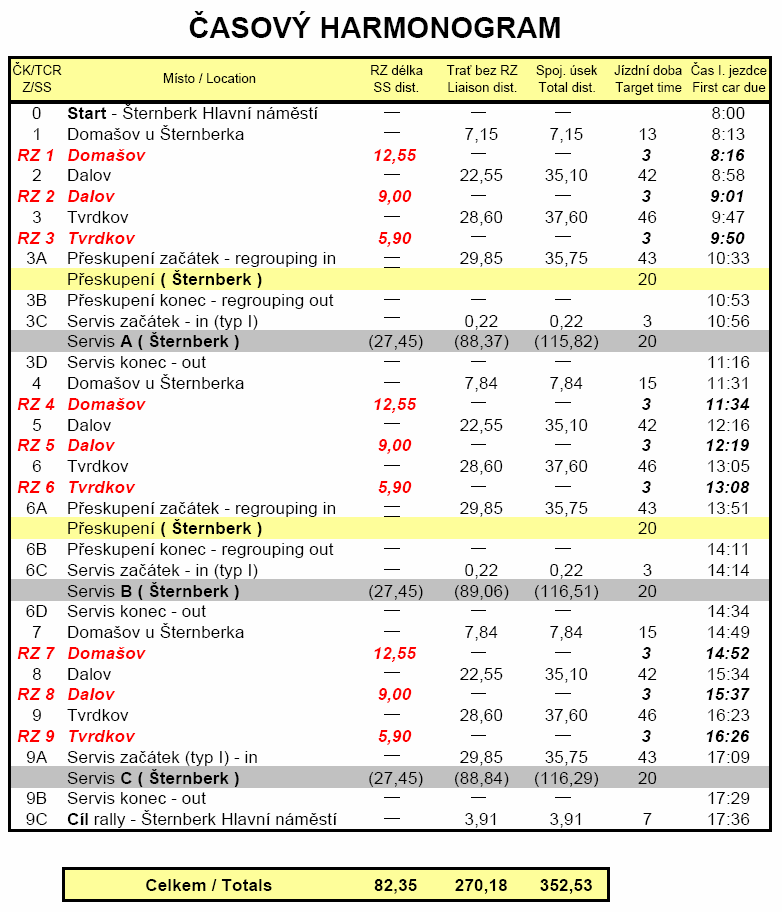 ČASOVÝ HARMONOGRAM

| ČK/TCR Z/SS | Místo / Location | RZ délka SS dist. | Trať bez RZ Liaison dist. | Spoj. úsek Total dist. | Jízdní doba Target time | Čas I. jezdce First car due |
|---|---|---|---|---|---|---|
| 0 | Start - Šternberk Hlavní náměstí | — | — | — | | 8:00 |
| 1 | Domašov u Šternberka | — | 7,15 | 7,15 | 13 | 8:13 |
| RZ 1 | Domašov | 12,55 | — | — | 3 | 8:16 |
| 2 | Dalov | — | 22,55 | 35,10 | 42 | 8:58 |
| RZ 2 | Dalov | 9,00 | — | — | 3 | 9:01 |
| 3 | Tvrdkov | — | 28,60 | 37,60 | 46 | 9:47 |
| RZ 3 | Tvrdkov | 5,90 | — | — | 3 | 9:50 |
| 3A | Přeskupení začátek - regrouping in | — | 29,85 | 35,75 | 43 | 10:33 |
| | Přeskupení ( Šternberk ) | | | | 20 | |
| 3B | Přeskupení konec - regrouping out | — | — | — | | 10:53 |
| 3C | Servis začátek - in (typ I) | — | 0,22 | 0,22 | 3 | 10:56 |
| | Servis A ( Šternberk ) | (27,45) | (88,37) | (115,82) | 20 | |
| 3D | Servis konec - out | — | — | — | | 11:16 |
| 4 | Domašov u Šternberka | — | 7,84 | 7,84 | 15 | 11:31 |
| RZ 4 | Domašov | 12,55 | — | — | 3 | 11:34 |
| 5 | Dalov | — | 22,55 | 35,10 | 42 | 12:16 |
| RZ 5 | Dalov | 9,00 | — | — | 3 | 12:19 |
| 6 | Tvrdkov | — | 28,60 | 37,60 | 46 | 13:05 |
| RZ 6 | Tvrdkov | 5,90 | — | — | 3 | 13:08 |
| 6A | Přeskupení začátek - regrouping in | — | 29,85 | 35,75 | 43 | 13:51 |
| | Přeskupení ( Šternberk ) | | | | 20 | |
| 6B | Přeskupení konec - regrouping out | — | — | — | | 14:11 |
| 6C | Servis začátek - in (typ I) | — | 0,22 | 0,22 | 3 | 14:14 |
| | Servis B ( Šternberk ) | (27,45) | (89,06) | (116,51) | 20 | |
| 6D | Servis konec - out | — | — | — | | 14:34 |
| 7 | Domašov u Šternberka | — | 7,84 | 7,84 | 15 | 14:49 |
| RZ 7 | Domašov | 12,55 | — | — | 3 | 14:52 |
| 8 | Dalov | — | 22,55 | 35,10 | 42 | 15:34 |
| RZ 8 | Dalov | 9,00 | — | — | 3 | 15:37 |
| 9 | Tvrdkov | — | 28,60 | 37,60 | 46 | 16:23 |
| RZ 9 | Tvrdkov | 5,90 | — | — | 3 | 16:26 |
| 9A | Servis začátek (typ I) - in | — | 29,85 | 35,75 | 43 | 17:09 |
| | Servis C ( Šternberk ) | (27,45) | (88,84) | (116,29) | 20 | |
| 9B | Servis konec - out | — | — | — | | 17:29 |
| 9C | Cíl rally - Šternberk Hlavní náměstí | — | 3,91 | 3,91 | 7 | 17:36 |

| Celkem / Totals | 82,35 | 270,18 | 352,53 |
|---|---|---|---|